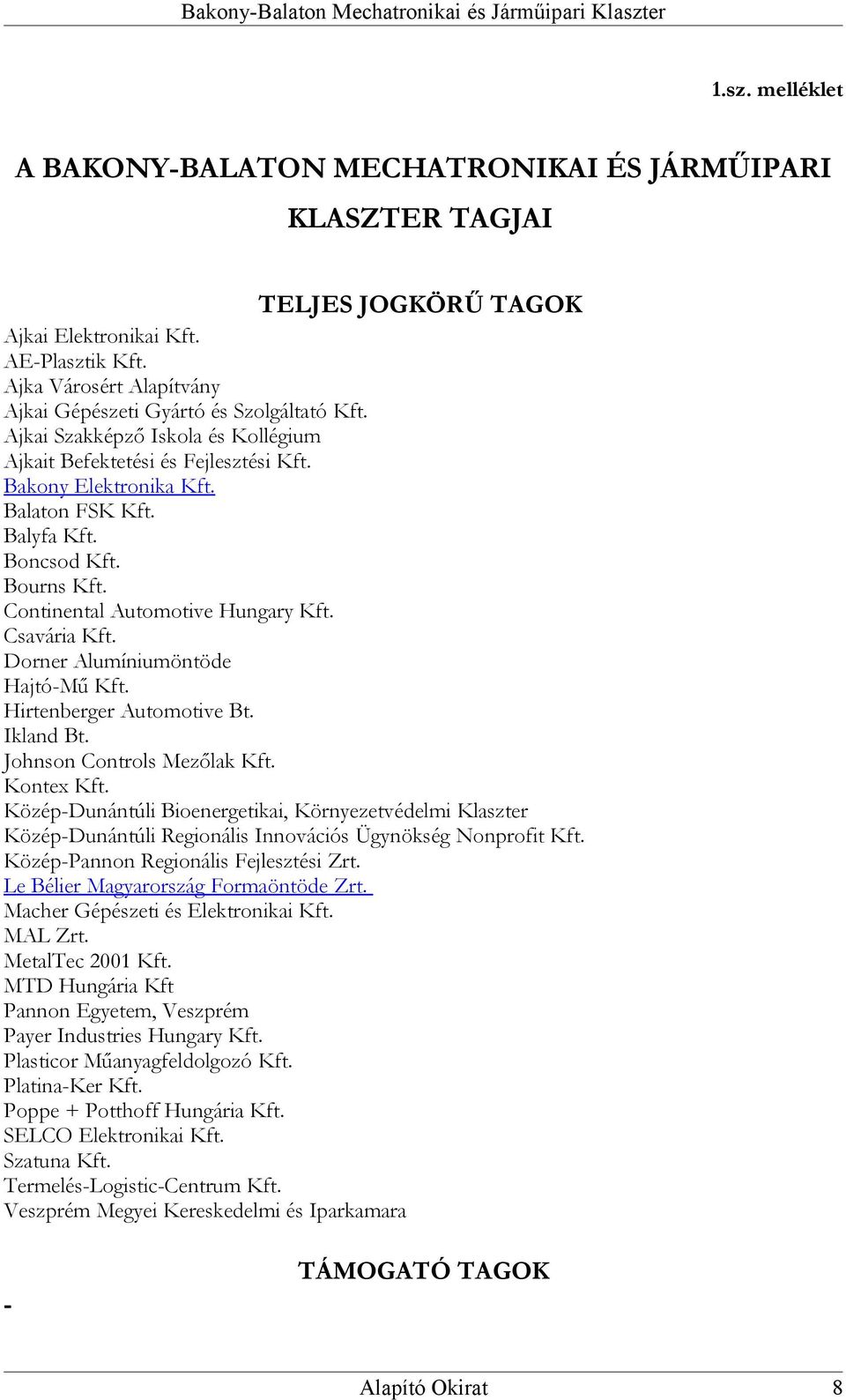 Bakony-Balaton Mechatronikai és Járműipari Klaszter

1.sz. melléklet

A BAKONY-BALATON MECHATRONIKAI ÉS JÁRMŰIPARI KLASZTER TAGJAI

TELJES JOGKÖRŰ TAGOK

Ajkai Elektronikai Kft.
AE-Plasztik Kft.
Ajka Városért Alapítvány
Ajkai Gépészeti Gyártó és Szolgáltató Kft.
Ajkai Szakképző Iskola és Kollégium
Ajkait Befektetési és Fejlesztési Kft.
Bakony Elektronika Kft.
Balaton FSK Kft.
Balyfa Kft.
Boncsod Kft.
Bourns Kft.
Continental Automotive Hungary Kft.
Csavária Kft.
Dorner Alumíniumöntöde
Hajtó-Mű Kft.
Hirtenberger Automotive Bt.
Ikland Bt.
Johnson Controls Mezőlak Kft.
Kontex Kft.
Közép-Dunántúli Bioenergetikai, Környezetvédelmi Klaszter
Közép-Dunántúli Regionális Innovációs Ügynökség Nonprofit Kft.
Közép-Pannon Regionális Fejlesztési Zrt.
Le Bélier Magyarország Formaöntöde Zrt.
Macher Gépészeti és Elektronikai Kft.
MAL Zrt.
MetalTec 2001 Kft.
MTD Hungária Kft
Pannon Egyetem, Veszprém
Payer Industries Hungary Kft.
Plasticor Műanyagfeldolgozó Kft.
Platina-Ker Kft.
Poppe + Potthoff Hungária Kft.
SELCO Elektronikai Kft.
Szatuna Kft.
Termelés-Logistic-Centrum Kft.
Veszprém Megyei Kereskedelmi és Iparkamara

TÁMOGATÓ TAGOK

-

Alapító Okirat 8